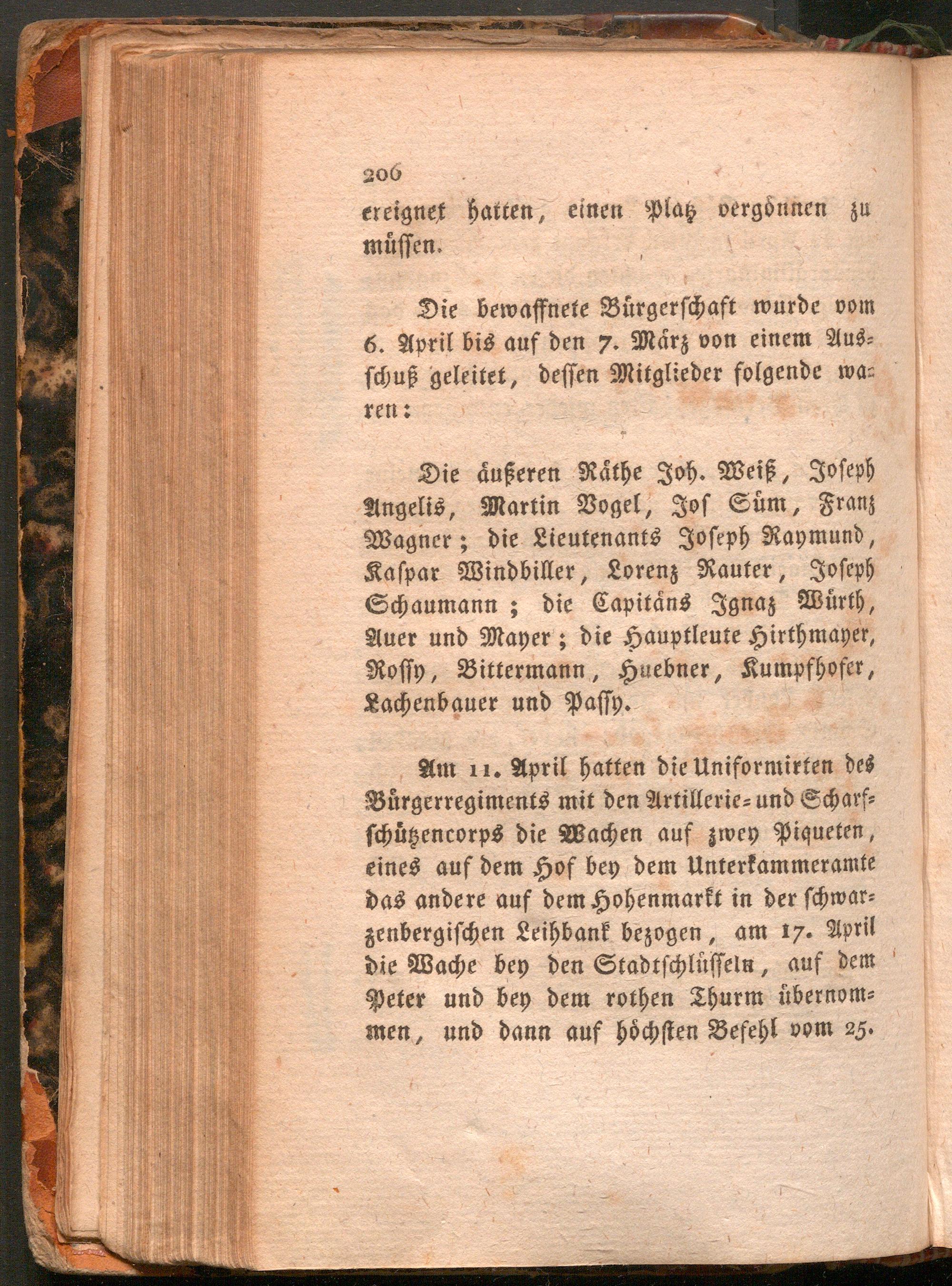 206

ereignet hatten, einen Platz vergönnen zu müssen.

Die bewaffnete Bürgerschaft wurde vom 6. April bis auf den 7. März von einem Ausschuß geleitet, dessen Mitglieder folgende waren:

Die äußeren Räthe Joh. Weiß, Joseph Angelis, Martin Vogel, Jos Süm, Franz Wagner; die Lieutenants Joseph Raymund, Kaspar Windbiller, Lorenz Rauter, Joseph Schaumann; die Capitäns Ignaz Würth, Auer und Mayer; die Hauptleute Hirthmayer, Rossy, Bittermann, Huebner, Kumpfhofer, Lachenbauer und Passy.

Am 11. April hatten die Uniformirten des Bürgerregiments mit den Artillerie- und Scharfschützencorps die Wachen auf zwey Piqueten, eines auf dem Hof bey dem Unterkammeramte das andere auf dem Hohenmarkt in der schwarzenbergischen Leihbank bezogen, am 17. April die Wache bey den Stadtschlüsseln, auf dem Peter und bey dem rothen Thurm übernommen, und dann auf höchsten Befehl vom 25.